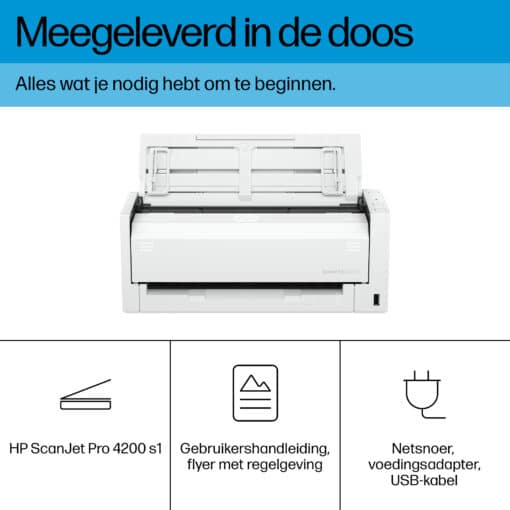 Meegeleverd in de doos

Alles wat je nodig hebt om te beginnen.

HP ScanJet Pro 4200 s1

Gebruikershandleiding,
flyer met regelgeving

Netsnoer,
voedingsadapter,
USB-kabel